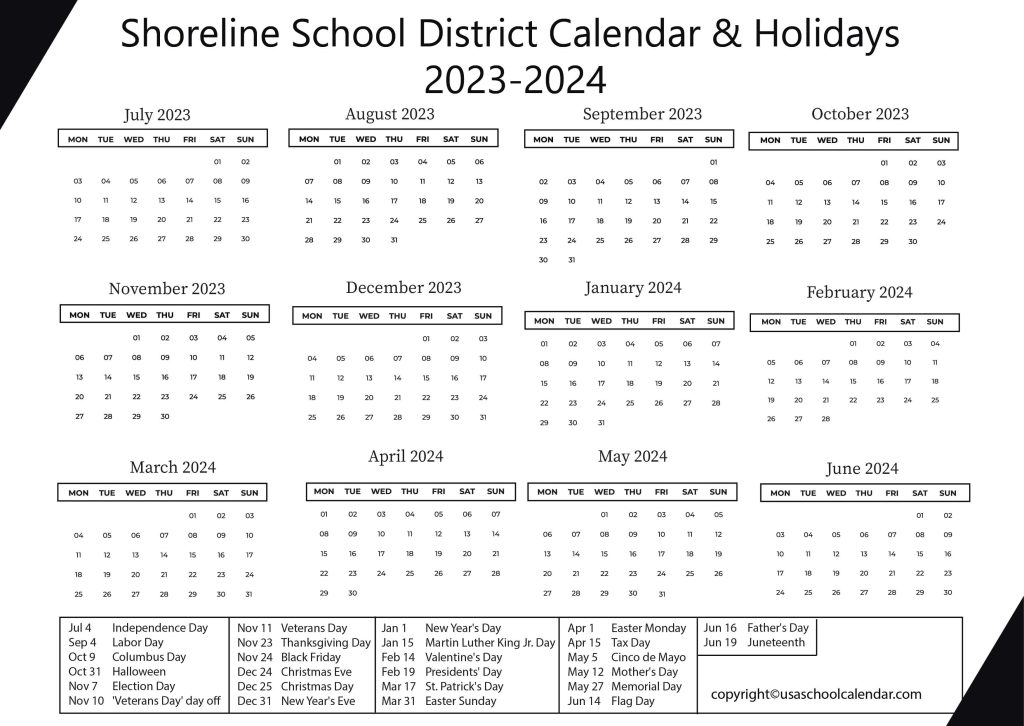 Shoreline School District Calendar & Holidays 2023-2024

July 2023

| MON | TUE | WED | THU | FRI | SAT | SUN |
|---|---|---|---|---|---|---|
| | | | | | 01 | 02 |
| 03 | 04 | 05 | 06 | 07 | 08 | 09 |
| 10 | 11 | 12 | 13 | 14 | 15 | 16 |
| 17 | 18 | 19 | 20 | 21 | 22 | 23 |
| 24 | 25 | 26 | 27 | 28 | 29 | 30 |

August 2023

| MON | TUE | WED | THU | FRI | SAT | SUN |
|---|---|---|---|---|---|---|
| | 01 | 02 | 03 | 04 | 05 | 06 |
| 07 | 08 | 09 | 10 | 11 | 12 | 13 |
| 14 | 15 | 16 | 17 | 18 | 19 | 20 |
| 21 | 22 | 23 | 24 | 25 | 26 | 27 |
| 28 | 29 | 30 | 31 | | | |

September 2023

| MON | TUE | WED | THU | FRI | SAT | SUN |
|---|---|---|---|---|---|---|
| | | | | | | 01 |
| 02 | 03 | 04 | 05 | 06 | 07 | 08 |
| 09 | 10 | 11 | 12 | 13 | 14 | 15 |
| 16 | 17 | 18 | 19 | 20 | 21 | 22 |
| 23 | 24 | 25 | 26 | 27 | 28 | 29 |
| 30 | 31 | | | | | |

October 2023

| MON | TUE | WED | THU | FRI | SAT | SUN |
|---|---|---|---|---|---|---|
| | | | | 01 | 02 | 03 |
| 04 | 05 | 06 | 07 | 08 | 09 | 10 |
| 11 | 12 | 13 | 14 | 15 | 16 | 17 |
| 18 | 19 | 20 | 21 | 22 | 23 | 24 |
| 25 | 26 | 27 | 28 | 29 | 30 | |

November 2023

| MON | TUE | WED | THU | FRI | SAT | SUN |
|---|---|---|---|---|---|---|
| | | 01 | 02 | 03 | 04 | 05 |
| 06 | 07 | 08 | 09 | 10 | 11 | 12 |
| 13 | 14 | 15 | 16 | 17 | 18 | 19 |
| 20 | 21 | 22 | 23 | 24 | 25 | 26 |
| 27 | 28 | 29 | 30 | | | |

December 2023

| MON | TUE | WED | THU | FRI | SAT | SUN |
|---|---|---|---|---|---|---|
| | | | | 01 | 02 | 03 |
| 04 | 05 | 06 | 07 | 08 | 09 | 10 |
| 11 | 12 | 13 | 14 | 15 | 16 | 17 |
| 18 | 19 | 20 | 21 | 22 | 23 | 24 |
| 25 | 26 | 27 | 28 | 29 | 30 | 31 |

January 2024

| MON | TUE | WED | THU | FRI | SAT | SUN |
|---|---|---|---|---|---|---|
| 01 | 02 | 03 | 04 | 05 | 06 | 07 |
| 08 | 09 | 10 | 11 | 12 | 13 | 14 |
| 15 | 16 | 17 | 18 | 19 | 20 | 21 |
| 22 | 23 | 24 | 25 | 26 | 27 | 28 |
| 29 | 30 | 31 | | | | |

February 2024

| MON | TUE | WED | THU | FRI | SAT | SUN |
|---|---|---|---|---|---|---|
| | | | 01 | 02 | 03 | 04 |
| 05 | 06 | 07 | 08 | 09 | 10 | 11 |
| 12 | 13 | 14 | 15 | 16 | 17 | 18 |
| 19 | 20 | 21 | 22 | 23 | 24 | 25 |
| 26 | 27 | 28 | | | | |

March 2024

| MON | TUE | WED | THU | FRI | SAT | SUN |
|---|---|---|---|---|---|---|
| | | | | 01 | 02 | 03 |
| 04 | 05 | 06 | 07 | 08 | 09 | 10 |
| 11 | 12 | 13 | 14 | 15 | 16 | 17 |
| 18 | 19 | 20 | 21 | 22 | 23 | 24 |
| 25 | 26 | 27 | 28 | 29 | 30 | 31 |

April 2024

| MON | TUE | WED | THU | FRI | SAT | SUN |
|---|---|---|---|---|---|---|
| 01 | 02 | 03 | 04 | 05 | 06 | 07 |
| 08 | 09 | 10 | 11 | 12 | 13 | 14 |
| 15 | 16 | 17 | 18 | 19 | 20 | 21 |
| 22 | 23 | 24 | 25 | 26 | 27 | 28 |
| 29 | 30 | | | | | |

May 2024

| MON | TUE | WED | THU | FRI | SAT | SUN |
|---|---|---|---|---|---|---|
| | | 01 | 02 | 03 | 04 | 05 |
| 06 | 07 | 08 | 09 | 10 | 11 | 12 |
| 13 | 14 | 15 | 16 | 17 | 18 | 19 |
| 20 | 21 | 22 | 23 | 24 | 25 | 26 |
| 27 | 28 | 29 | 30 | 31 | | |

June 2024

| MON | TUE | WED | THU | FRI | SAT | SUN |
|---|---|---|---|---|---|---|
| | | | | | 01 | 02 |
| 03 | 04 | 05 | 06 | 07 | 08 | 09 |
| 10 | 11 | 12 | 13 | 14 | 15 | 16 |
| 17 | 18 | 19 | 20 | 21 | 22 | 23 |
| 24 | 25 | 26 | 27 | 28 | 29 | 30 |

Jul 4 Independence Day
Sep 4 Labor Day
Oct 9 Columbus Day
Oct 31 Halloween
Nov 7 Election Day
Nov 10 'Veterans Day' day off

Nov 11 Veterans Day
Nov 23 Thanksgiving Day
Nov 24 Black Friday
Dec 24 Christmas Eve
Dec 25 Christmas Day
Dec 31 New Year's Eve

Jan 1 New Year's Day
Jan 15 Martin Luther King Jr. Day
Feb 14 Valentine's Day
Feb 19 Presidents' Day
Mar 17 St. Patrick's Day
Mar 31 Easter Sunday

Apr 1 Easter Monday
Apr 15 Tax Day
May 5 Cinco de Mayo
May 12 Mother's Day
May 27 Memorial Day
Jun 14 Flag Day

Jun 16 Father's Day
Jun 19 Juneteenth

copyright©usaschoolcalendar.com